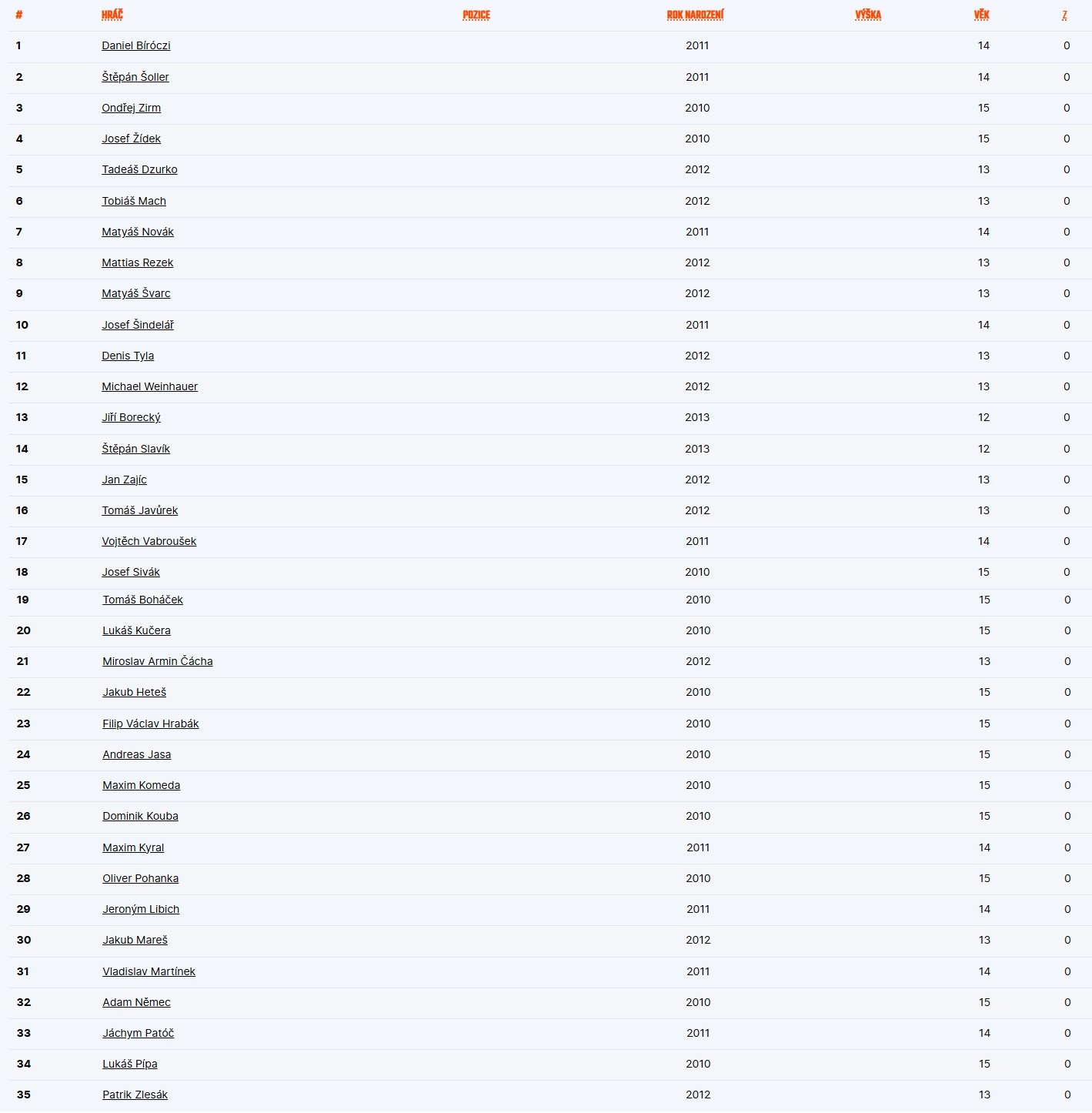 | # | HRÁČ | POZICE | ROK NAROZENÍ | VÝŠKA | VĚK | Z |
|---|---|---|---|---|---|---|
| 1 | Daniel Bíróczi | | 2011 | | 14 | 0 |
| 2 | Štěpán Šoller | | 2011 | | 14 | 0 |
| 3 | Ondřej Zirm | | 2010 | | 15 | 0 |
| 4 | Josef Žídek | | 2010 | | 15 | 0 |
| 5 | Tadeáš Dzurko | | 2012 | | 13 | 0 |
| 6 | Tobiáš Mach | | 2012 | | 13 | 0 |
| 7 | Matyáš Novák | | 2011 | | 14 | 0 |
| 8 | Mattias Rezek | | 2012 | | 13 | 0 |
| 9 | Matyáš Švarc | | 2012 | | 13 | 0 |
| 10 | Josef Šindelář | | 2011 | | 14 | 0 |
| 11 | Denis Tyla | | 2012 | | 13 | 0 |
| 12 | Michael Weinhauer | | 2012 | | 13 | 0 |
| 13 | Jiří Borecký | | 2013 | | 12 | 0 |
| 14 | Štěpán Slavík | | 2013 | | 12 | 0 |
| 15 | Jan Zajíc | | 2012 | | 13 | 0 |
| 16 | Tomáš Javůrek | | 2012 | | 13 | 0 |
| 17 | Vojtěch Vabroušek | | 2011 | | 14 | 0 |
| 18 | Josef Sivák | | 2010 | | 15 | 0 |
| 19 | Tomáš Boháček | | 2010 | | 15 | 0 |
| 20 | Lukáš Kučera | | 2010 | | 15 | 0 |
| 21 | Miroslav Armin Čácha | | 2012 | | 13 | 0 |
| 22 | Jakub Heteš | | 2010 | | 15 | 0 |
| 23 | Filip Václav Hrabák | | 2010 | | 15 | 0 |
| 24 | Andreas Jasa | | 2010 | | 15 | 0 |
| 25 | Maxim Komeda | | 2010 | | 15 | 0 |
| 26 | Dominik Kouba | | 2010 | | 15 | 0 |
| 27 | Maxim Kyral | | 2011 | | 14 | 0 |
| 28 | Oliver Pohanka | | 2010 | | 15 | 0 |
| 29 | Jeroným Libich | | 2011 | | 14 | 0 |
| 30 | Jakub Mareš | | 2012 | | 13 | 0 |
| 31 | Vladislav Martínek | | 2011 | | 14 | 0 |
| 32 | Adam Němec | | 2010 | | 15 | 0 |
| 33 | Jáchym Patóč | | 2011 | | 14 | 0 |
| 34 | Lukáš Pípa | | 2010 | | 15 | 0 |
| 35 | Patrik Zlesák | | 2012 | | 13 | 0 |